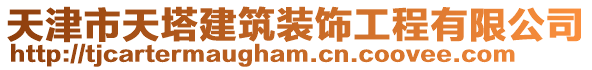 天津市天塔建筑装饰工程有限公司
http://tjcartermaugham.cn.coovee.com